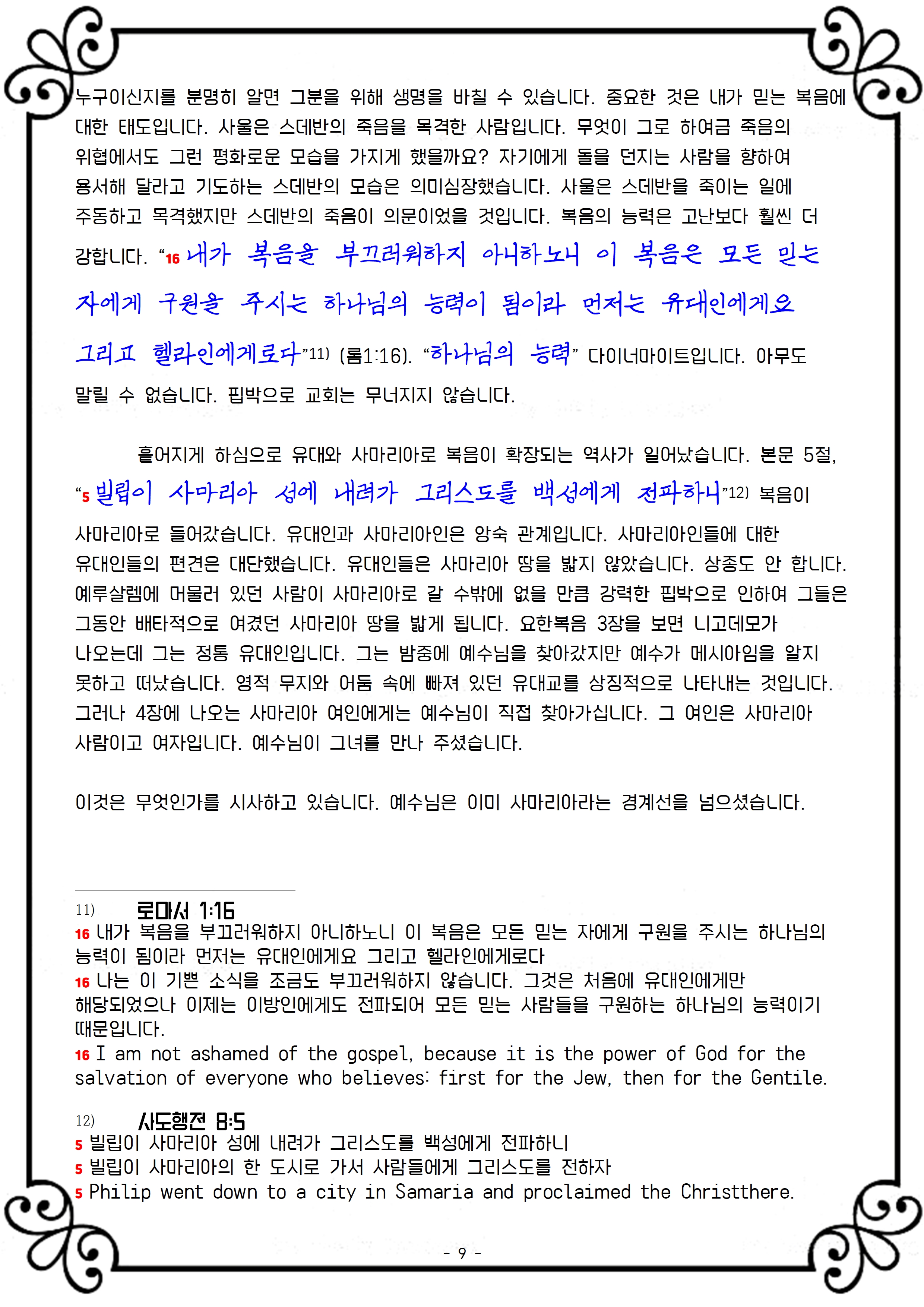 누구이신지를 분명히 알면 그분을 위해 생명을 바칠 수 있습니다. 중요한 것은 내가 믿는 복음에 대한 태도입니다. 사울은 스데반의 죽음을 목격한 사람입니다. 무엇이 그로 하여금 죽음의 위협에서도 그런 평화로운 모습을 가지게 했을까요? 자기에게 돌을 던지는 사람을 향하여 용서해 달라고 기도하는 스데반의 모습은 의미심장했습니다. 사울은 스데반을 죽이는 일에 주동하고 목격했지만 스데반의 죽음이 의문이었을 것입니다. 복음의 능력은 고난보다 훨씬 더 강합니다. “16 내가 복음을 부끄러워하지 아니하노니 이 복음은 모든 믿는 자에게 구원을 주시는 하나님의 능력이 됨이라 먼저는 유대인에게요 그리고 헬라인에게로다”11) (롬1:16). “하나님의 능력” 다이너마이트입니다. 아무도 말릴 수 없습니다. 핍박으로 교회는 무너지지 않습니다.

흩어지게 하심으로 유대와 사마리아로 복음이 확장되는 역사가 일어났습니다. 본문 5절, “5 빌립이 사마리아 성에 내려가 그리스도를 백성에게 전파하니”12) 복음이 사마리아로 들어갔습니다. 유대인과 사마리아인은 앙숙 관계입니다. 사마리아인들에 대한 유대인들의 편견은 대단했습니다. 유대인들은 사마리아 땅을 밟지 않았습니다. 상종도 안 합니다. 예루살렘에 머물러 있던 사람이 사마리아로 갈 수밖에 없을 만큼 강력한 핍박으로 인하여 그들은 그동안 배타적으로 여겼던 사마리아 땅을 밟게 됩니다. 요한복음 3장을 보면 니고데모가 나오는데 그는 정통 유대인입니다. 그는 밤중에 예수님을 찾아갔지만 예수가 메시아임을 알지 못하고 떠났습니다. 영적 무지와 어둠 속에 빠져 있던 유대교를 상징적으로 나타내는 것입니다. 그러나 4장에 나오는 사마리아 여인에게는 예수님이 직접 찾아가십니다. 그 여인은 사마리아 사람이고 여자입니다. 예수님이 그녀를 만나 주셨습니다.

이것은 무엇인가를 시사하고 있습니다. 예수님은 이미 사마리아라는 경계선을 넘으셨습니다.

11) 로마서 1:16
16 내가 복음을 부끄러워하지 아니하노니 이 복음은 모든 믿는 자에게 구원을 주시는 하나님의 능력이 됨이라 먼저는 유대인에게요 그리고 헬라인에게로다
16 나는 이 기쁜 소식을 조금도 부끄러워하지 않습니다. 그것은 처음에 유대인에게만 해당되었으나 이제는 이방인에게도 전파되어 모든 믿는 사람들을 구원하는 하나님의 능력이기 때문입니다.
16 I am not ashamed of the gospel, because it is the power of God for the salvation of everyone who believes: first for the Jew, then for the Gentile.

12) 사도행전 8:5
5 빌립이 사마리아 성에 내려가 그리스도를 백성에게 전파하니
5 빌립이 사마리아의 한 도시로 가서 사람들에게 그리스도를 전하자
5 Philip went down to a city in Samaria and proclaimed the Christthere.

- 9 -